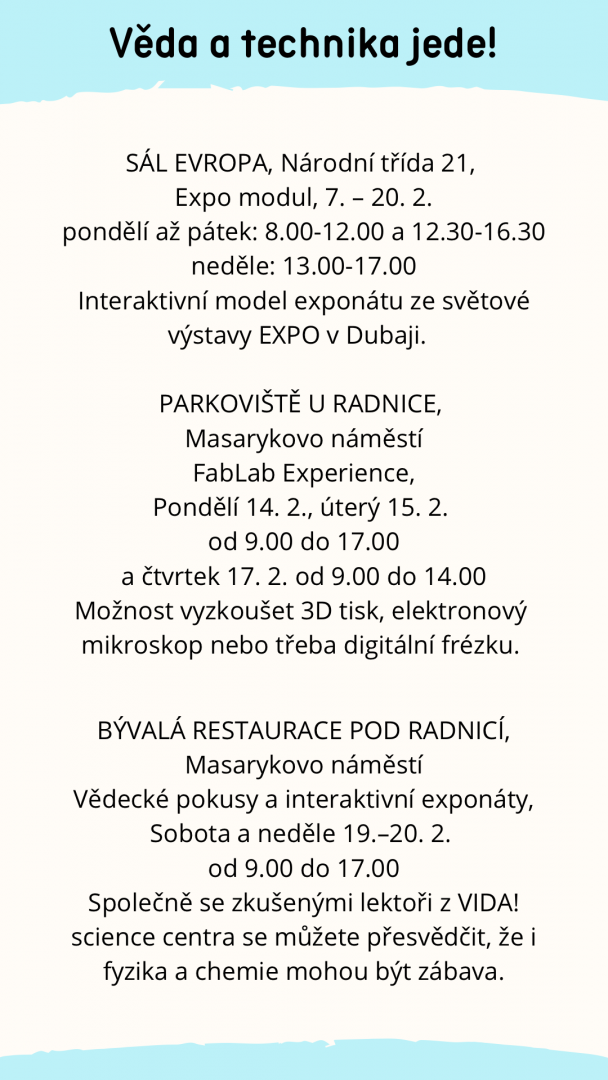 Věda a technika jede!

SÁL EVROPA, Národní třída 21,
Expo modul, 7. – 20. 2.
pondělí až pátek: 8.00-12.00 a 12.30-16.30
neděle: 13.00-17.00
Interaktivní model exponátu ze světové výstavy EXPO v Dubaji.

PARKOVIŠTĚ U RADNICE,
Masarykovo náměstí
FabLab Experience,
Pondělí 14. 2., úterý 15. 2.
od 9.00 do 17.00
a čtvrtek 17. 2. od 9.00 do 14.00
Možnost vyzkoušet 3D tisk, elektronový mikroskop nebo třeba digitální frézku.

BÝVALÁ RESTAURACE POD RADNICÍ,
Masarykovo náměstí
Vědecké pokusy a interaktivní exponáty,
Sobota a neděle 19.–20. 2.
od 9.00 do 17.00
Společně se zkušenými lektoři z VIDA! science centra se můžete přesvědčit, že i fyzika a chemie mohou být zábava.